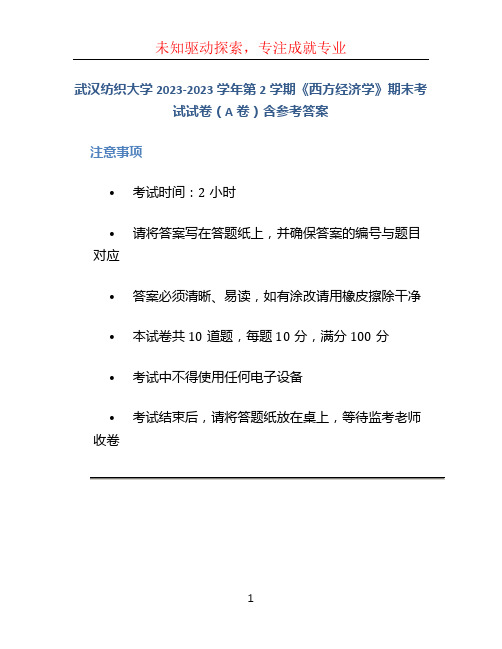 未知驱动探索，专注成就专业

武汉纺织大学 2023-2023 学年第 2 学期《西方经济学》期末考试试卷（A 卷）含参考答案

注意事项

• 考试时间：2 小时

• 请将答案写在答题纸上，并确保答案的编号与题目对应

• 答案必须清晰、易读，如有涂改请用橡皮擦除干净

• 本试卷共 10 道题，每题 10 分，满分 100 分

• 考试中不得使用任何电子设备

• 考试结束后，请将答题纸放在桌上，等待监考老师收卷

1